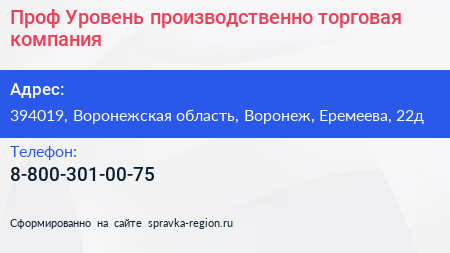 Проф Уровень производственно торговая компания

Адрес:

394019, Воронежская область, Воронеж, Еремеева, 22д

Телефон:

8-800-301-00-75

Сформированно на сайте spravka-region.ru